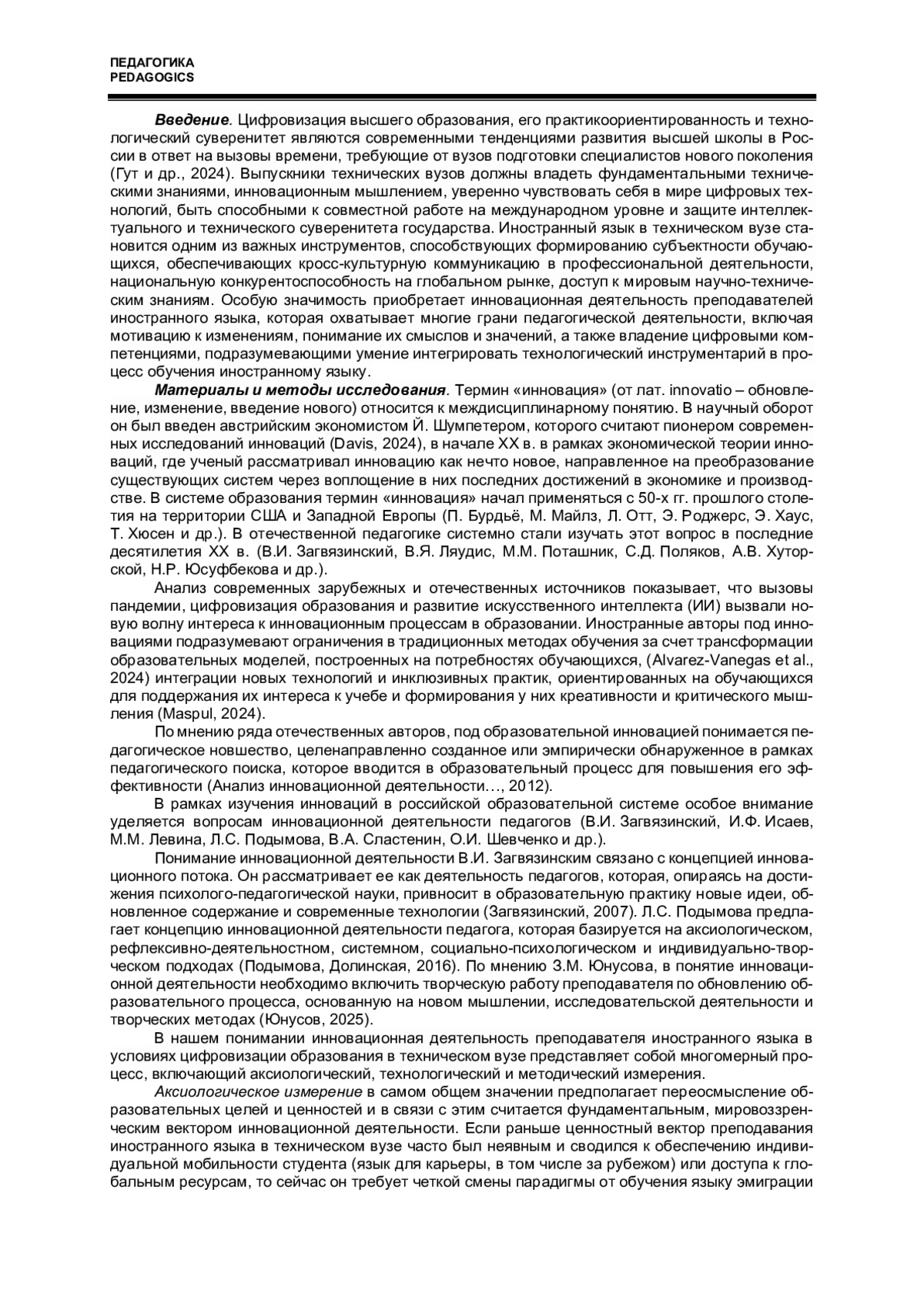 ПЕДАГОГИКА
PEDAGOGICS

Введение. Цифровизация высшего образования, его практикоориентированность и технологический суверенитет являются современными тенденциями развития высшей школы в России в ответ на вызовы времени, требующие от вузов подготовки специалистов нового поколения (Гут и др., 2024). Выпускники технических вузов должны владеть фундаментальными техническими знаниями, инновационным мышлением, уверенно чувствовать себя в мире цифровых технологий, быть способными к совместной работе на международном уровне и защите интеллектуального и технического суверенитета государства. Иностранный язык в техническом вузе становится одним из важных инструментов, способствующих формированию субъектности обучающихся, обеспечивающих кросс-культурную коммуникацию в профессиональной деятельности, национальную конкурентоспособность на глобальном рынке, доступ к мировым научно-техническим знаниям. Особую значимость приобретает инновационная деятельность преподавателей иностранного языка, которая охватывает многие грани педагогической деятельности, включая мотивацию к изменениям, понимание их смыслов и значений, а также владение цифровыми компетенциями, подразумевающими умение интегрировать технологический инструментарий в процесс обучения иностранному языку.

Материалы и методы исследования. Термин «инновация» (от лат. innovatio – обновление, изменение, введение нового) относится к междисциплинарному понятию. В научный оборот он был введен австрийским экономистом Й. Шумпетером, которого считают пионером современных исследований инноваций (Davis, 2024), в начале XX в. в рамках экономической теории инноваций, где ученый рассматривал инновацию как нечто новое, направленное на преобразование существующих систем через воплощение в них последних достижений в экономике и производстве. В системе образования термин «инновация» начал применяться с 50-х гг. прошлого столетия на территории США и Западной Европы (П. Бурдьё, М. Майлз, Л. Отт, Э. Роджерс, Э. Хаус, Т. Хюсен и др.). В отечественной педагогике системно стали изучать этот вопрос в последние десятилетия XX в. (В.И. Загвязинский, В.Я. Ляудис, М.М. Поташник, С.Д. Поляков, А.В. Хуторской, Н.Р. Юсуфбекова и др.).

Анализ современных зарубежных и отечественных источников показывает, что вызовы пандемии, цифровизация образования и развитие искусственного интеллекта (ИИ) вызвали новую волну интереса к инновационным процессам в образовании. Иностранные авторы под инновациями подразумевают ограничения в традиционных методах обучения за счет трансформации образовательных моделей, построенных на потребностях обучающихся, (Alvarez-Vanegas et al., 2024) интеграции новых технологий и инклюзивных практик, ориентированных на обучающихся для поддержания их интереса к учебе и формирования у них креативности и критического мышления (Maspul, 2024).

По мнению ряда отечественных авторов, под образовательной инновацией понимается педагогическое новшество, целенаправленно созданное или эмпирически обнаруженное в рамках педагогического поиска, которое вводится в образовательный процесс для повышения его эффективности (Анализ инновационной деятельности…, 2012).

В рамках изучения инноваций в российской образовательной системе особое внимание уделяется вопросам инновационной деятельности педагогов (В.И. Загвязинский, И.Ф. Исаев, М.М. Левина, Л.С. Подымова, В.А. Сластенин, О.И. Шевченко и др.).

Понимание инновационной деятельности В.И. Загвязинским связано с концепцией инновационного потока. Он рассматривает ее как деятельность педагогов, которая, опираясь на достижения психолого-педагогической науки, привносит в образовательную практику новые идеи, обновленное содержание и современные технологии (Загвязинский, 2007). Л.С. Подымова предлагает концепцию инновационной деятельности педагога, которая базируется на аксиологическом, рефлексивно-деятельностном, системном, социально-психологическом и индивидуально-творческом подходах (Подымова, Долинская, 2016). По мнению З.М. Юнусова, в понятие инновационной деятельности необходимо включить творческую работу преподавателя по обновлению образовательного процесса, основанную на новом мышлении, исследовательской деятельности и творческих методах (Юнусов, 2025).

В нашем понимании инновационная деятельность преподавателя иностранного языка в условиях цифровизации образования в техническом вузе представляет собой многомерный процесс, включающий аксиологический, технологический и методический измерения.

Аксиологическое измерение в самом общем значении предполагает переосмысление образовательных целей и ценностей и в связи с этим считается фундаментальным, мировоззренческим вектором инновационной деятельности. Если раньше ценностный вектор преподавания иностранного языка в техническом вузе часто был неявным и сводился к обеспечению индивидуальной мобильности студента (язык для карьеры, в том числе за рубежом) или доступа к глобальным ресурсам, то сейчас он требует четкой смены парадигмы от обучения языку эмиграции